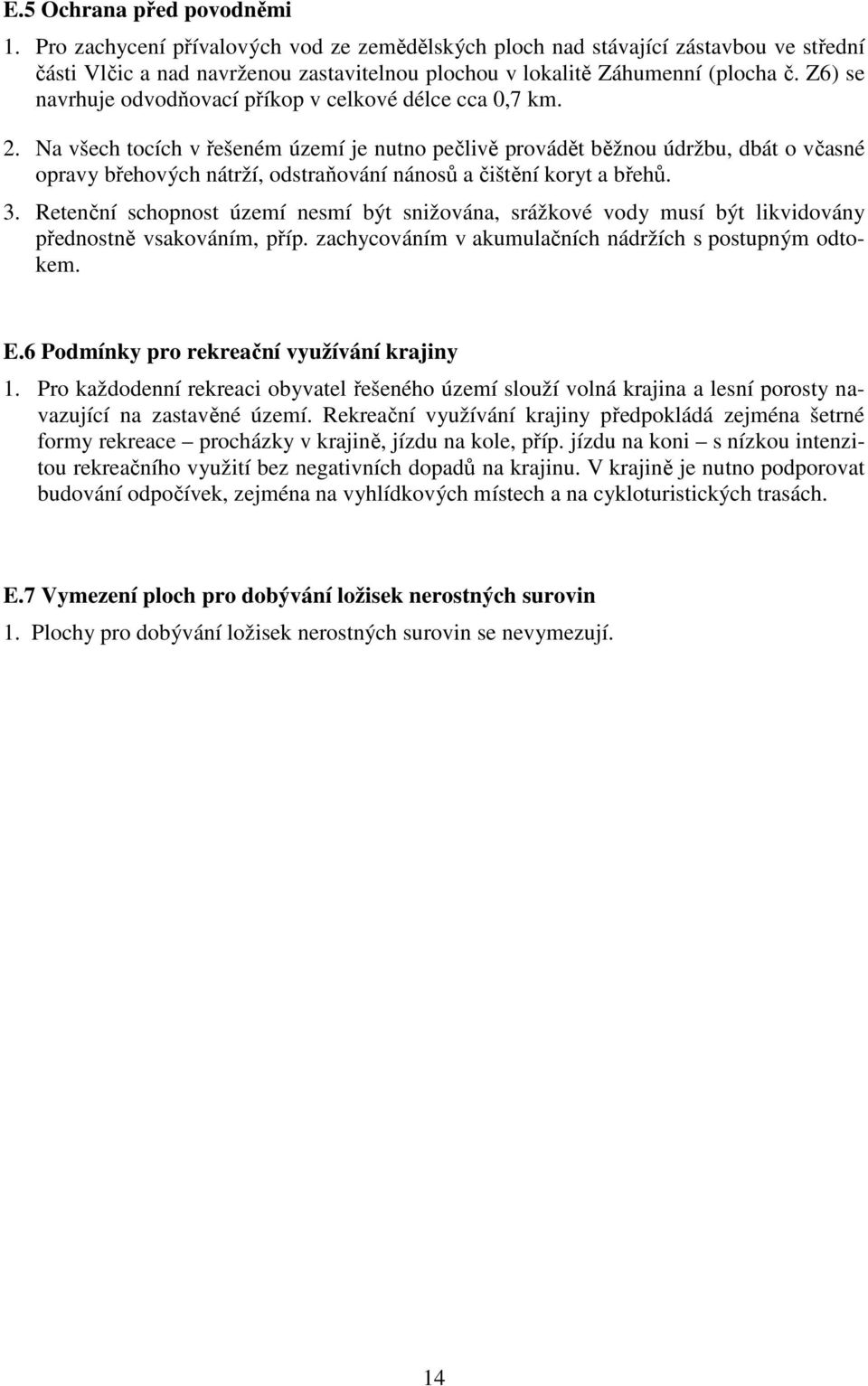 E.5 Ochrana před povodněmi

1. Pro zachycení přívalových vod ze zemědělských ploch nad stávající zástavbou ve střední části Vlčic a nad navrženou zastavitelnou plochou v lokalitě Záhumenní (plocha č. Z6) se navrhuje odvodňovací příkop v celkové délce cca 0,7 km.

2. Na všech tocích v řešeném území je nutno pečlivě provádět běžnou údržbu, dbát o včasné opravy břehových nátrží, odstraňování nánosů a čištění koryt a břehů.

3. Retenční schopnost území nesmí být snižována, srážkové vody musí být likvidovány přednostně vsakováním, příp. zachycováním v akumulačních nádržích s postupným odtokem.

E.6 Podmínky pro rekreační využívání krajiny

1. Pro každodenní rekreaci obyvatel řešeného území slouží volná krajina a lesní porosty navazující na zastavěné území. Rekreační využívání krajiny předpokládá zejména šetrné formy rekreace – procházky v krajině, jízdu na kole, příp. jízdu na koni – s nízkou intenzitou rekreačního využití bez negativních dopadů na krajinu. V krajině je nutno podporovat budování odpočívek, zejména na vyhlídkových místech a na cykloturistických trasách.

E.7 Vymezení ploch pro dobývání ložisek nerostných surovin

1. Plochy pro dobývání ložisek nerostných surovin se nevymezují.

14